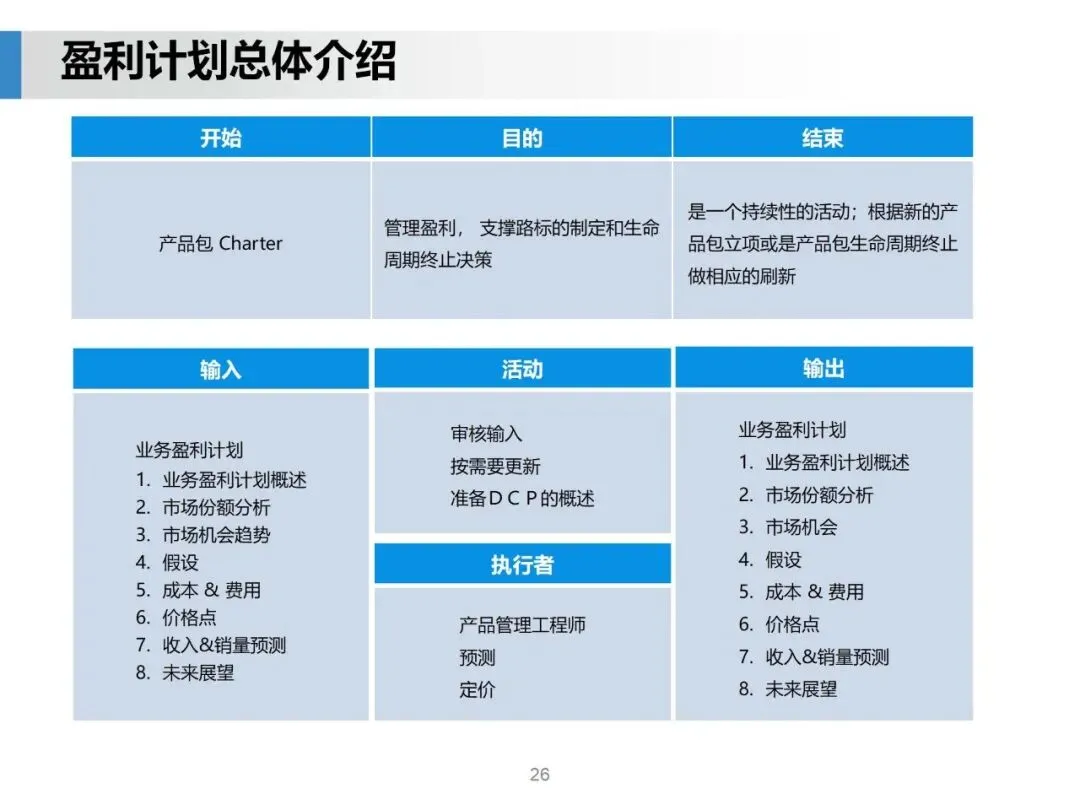 盈利计划总体介绍

| 开始 | 目的 | 结束 |
|---|---|---|
| 产品包 Charter | 管理盈利， 支撑路标的制定和生命周期终止决策 | 是一个持续性的活动；根据新的产品包立项或是产品包生命周期终止做相应的刷新 |

输入

业务盈利计划
1. 业务盈利计划概述
2. 市场份额分析
3. 市场机会趋势
4. 假设
5. 成本 & 费用
6. 价格点
7. 收入&销量预测
8. 未来展望

活动

审核输入
按需要更新
准备ＤＣＰ的概述

执行者

产品管理工程师
预测
定价

输出

业务盈利计划
1. 业务盈利计划概述
2. 市场份额分析
3. 市场机会
4. 假设
5. 成本 & 费用
6. 价格点
7. 收入&销量预测
8. 未来展望

26